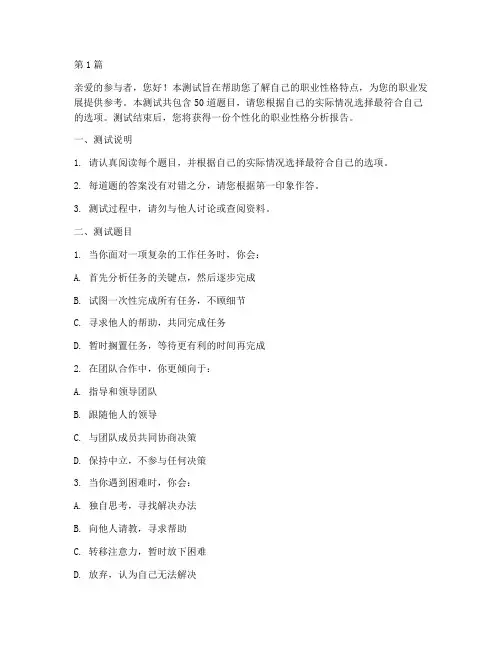 第1篇

亲爱的参与者，您好！本测试旨在帮助您了解自己的职业性格特点，为您的职业发展提供参考。本测试共包含50道题目，请您根据自己的实际情况选择最符合自己的选项。测试结束后，您将获得一份个性化的职业性格分析报告。

一、测试说明

1. 请认真阅读每个题目，并根据自己的实际情况选择最符合自己的选项。

2. 每道题的答案没有对错之分，请您根据第一印象作答。

3. 测试过程中，请勿与他人讨论或查阅资料。

二、测试题目

1. 当你面对一项复杂的工作任务时，你会：

A. 首先分析任务的关键点，然后逐步完成

B. 试图一次性完成所有任务，不顾细节

C. 寻求他人的帮助，共同完成任务

D. 暂时搁置任务，等待更有利的时间再完成

2. 在团队合作中，你更倾向于：

A. 指导和领导团队

B. 跟随他人的领导

C. 与团队成员共同协商决策

D. 保持中立，不参与任何决策

3. 当你遇到困难时，你会：

A. 独自思考，寻找解决办法

B. 向他人请教，寻求帮助

C. 转移注意力，暂时放下困难

D. 放弃，认为自己无法解决